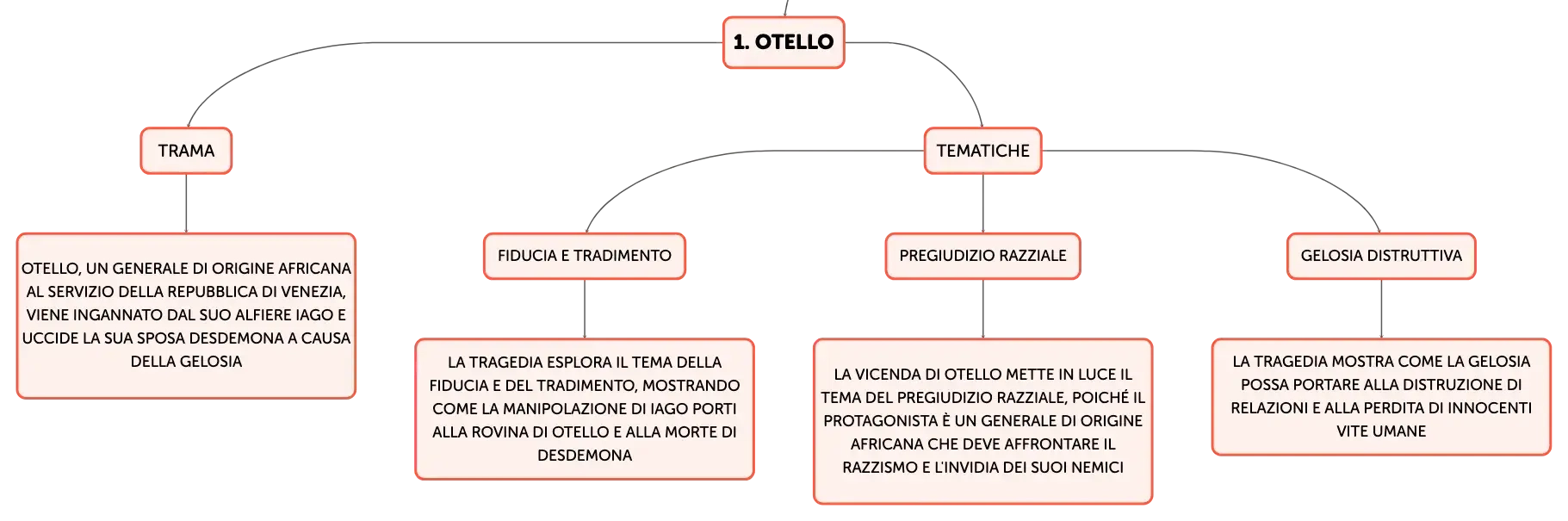 1. OTELLO

TRAMA

OTELLO, UN GENERALE DI ORIGINE AFRICANA AL SERVIZIO DELLA REPUBBLICA DI VENEZIA, VIENE INGANNATO DAL SUO ALFIERE IAGO E UCCIDE LA SUA SPOSA DESDEMONA A CAUSA DELLA GELOSIA

TEMATICHE

FIDUCIA E TRADIMENTO

LA TRAGEDIA ESPLORA IL TEMA DELLA FIDUCIA E DEL TRADIMENTO, MOSTRANDO COME LA MANIPOLAZIONE DI IAGO PORTI ALLA ROVINA DI OTELLO E ALLA MORTE DI DESDEMONA

PREGIUDIZIO RAZZIALE

LA VICENDA DI OTELLO METTE IN LUCE IL TEMA DEL PREGIUDIZIO RAZZIALE, POICHÉ IL PROTAGONISTA È UN GENERALE DI ORIGINE AFRICANA CHE DEVE AFFRONTARE IL RAZZISMO E L'INVIDIA DEI SUOI NEMICI

GELOSIA DISTRUTTIVA

LA TRAGEDIA MOSTRA COME LA GELOSIA POSSA PORTARE ALLA DISTRUZIONE DI RELAZIONI E ALLA PERDITA DI INNOCENTI VITE UMANE